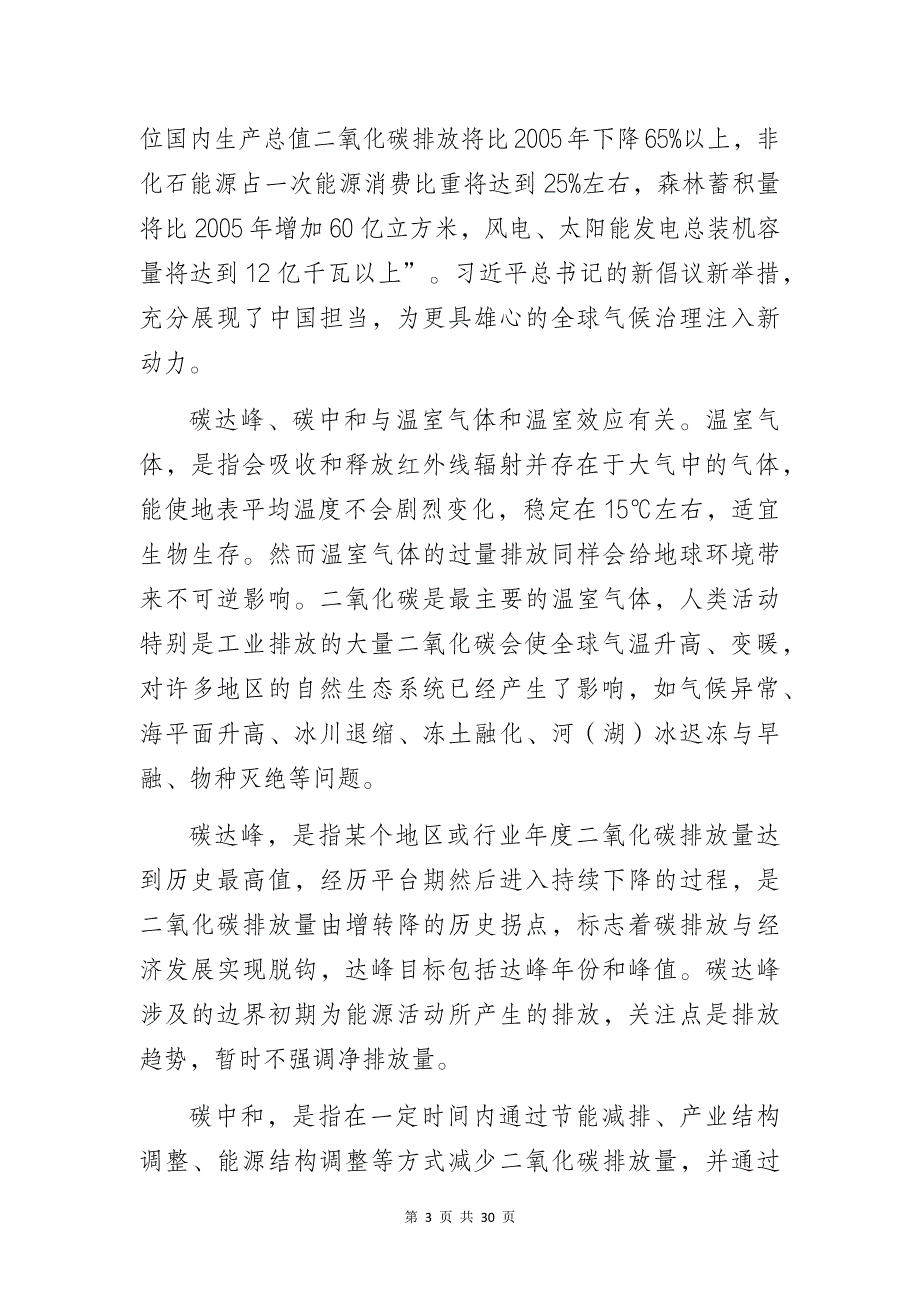 位国内生产总值二氧化碳排放将比2005年下降65%以上，非化石能源占一次能源消费比重将达到25%左右，森林蓄积量将比2005年增加60亿立方米，风电、太阳能发电总装机容量将达到12亿千瓦以上”。习近平总书记的新倡议新举措，充分展现了中国担当，为更具雄心的全球气候治理注入新动力。

碳达峰、碳中和与温室气体和温室效应有关。温室气体，是指会吸收和释放红外线辐射并存在于大气中的气体，能使地表平均温度不会剧烈变化，稳定在15℃左右，适宜生物生存。然而温室气体的过量排放同样会给地球环境带来不可逆影响。二氧化碳是最主要的温室气体，人类活动特别是工业排放的大量二氧化碳会使全球气温升高、变暖，对许多地区的自然生态系统已经产生了影响，如气候异常、海平面升高、冰川退缩、冻土融化、河（湖）冰迟冻与早融、物种灭绝等问题。

碳达峰，是指某个地区或行业年度二氧化碳排放量达到历史最高值，经历平台期然后进入持续下降的过程，是二氧化碳排放量由增转降的历史拐点，标志着碳排放与经济发展实现脱钩，达峰目标包括达峰年份和峰值。碳达峰涉及的边界初期为能源活动所产生的排放，关注点是排放趋势，暂时不强调净排放量。

碳中和，是指在一定时间内通过节能减排、产业结构调整、能源结构调整等方式减少二氧化碳排放量，并通过

第 3 页 共 30 页